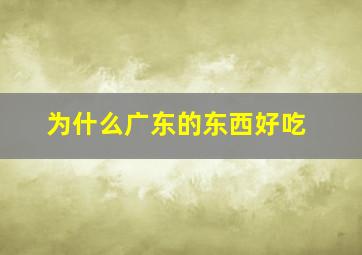 为什么广东的东西好吃